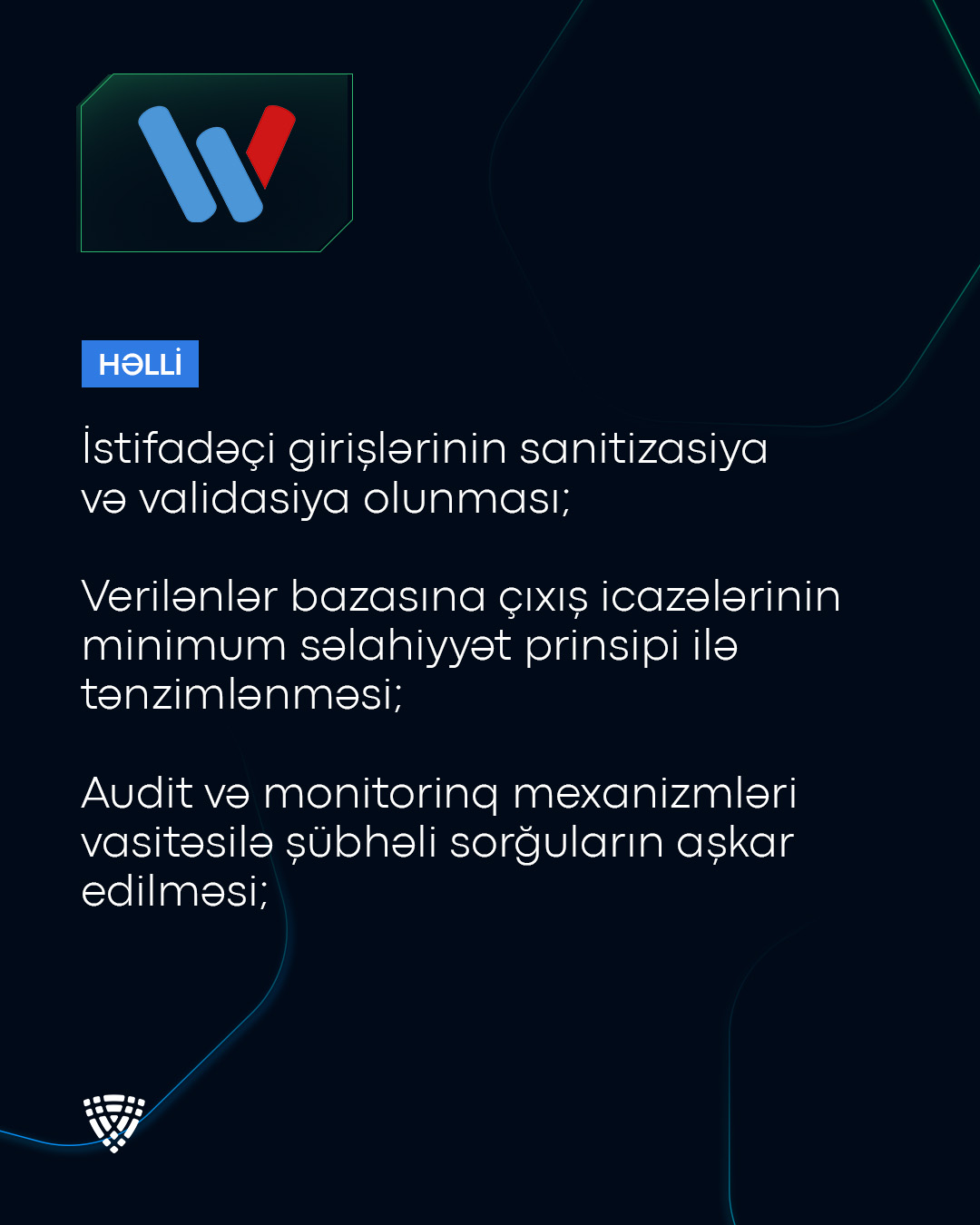 HƏLLİ

İstifadəçi girişlərinin sanitizasiya və validasiya olunması;

Verilənlər bazasına çıxış icazələrinin minimum səlahiyyət prinsipi ilə tənzimlənməsi;

Audit və monitorinq mexanizmləri vasitəsilə şübhəli sorğuların aşkar edilməsi;